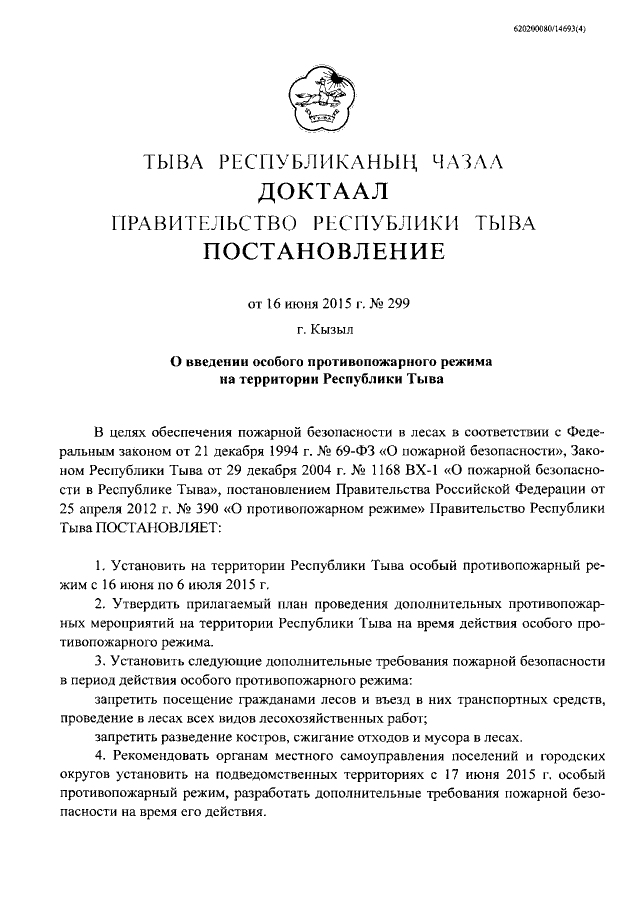 620200080/14693(4)

ТЫВА РЕСПУБЛИКАНЫҢ ЧАЗАА
ДОКТААЛ
ПРАВИТЕЛЬСТВО РЕСПУБЛИКИ ТЫВА
ПОСТАНОВЛЕНИЕ

от 16 июня 2015 г. № 299

г. Кызыл

О введении особого противопожарного режима на территории Республики Тыва

В целях обеспечения пожарной безопасности в лесах в соответствии с Федеральным законом от 21 декабря 1994 г. № 69-ФЗ «О пожарной безопасности», Законом Республики Тыва от 29 декабря 2004 г. № 1168 ВХ-1 «О пожарной безопасности в Республике Тыва», постановлением Правительства Российской Федерации от 25 апреля 2012 г. № 390 «О противопожарном режиме» Правительство Республики Тыва ПОСТАНОВЛЯЕТ:

1. Установить на территории Республики Тыва особый противопожарный режим с 16 июня по 6 июля 2015 г.
2. Утвердить прилагаемый план проведения дополнительных противопожарных мероприятий на территории Республики Тыва на время действия особого противопожарного режима.
3. Установить следующие дополнительные требования пожарной безопасности в период действия особого противопожарного режима:
запретить посещение гражданами лесов и въезд в них транспортных средств, проведение в лесах всех видов лесохозяйственных работ;
запретить разведение костров, сжигание отходов и мусора в лесах.
4. Рекомендовать органам местного самоуправления поселений и городских округов установить на подведомственных территориях с 17 июня 2015 г. особый противопожарный режим, разработать дополнительные требования пожарной безопасности на время его действия.